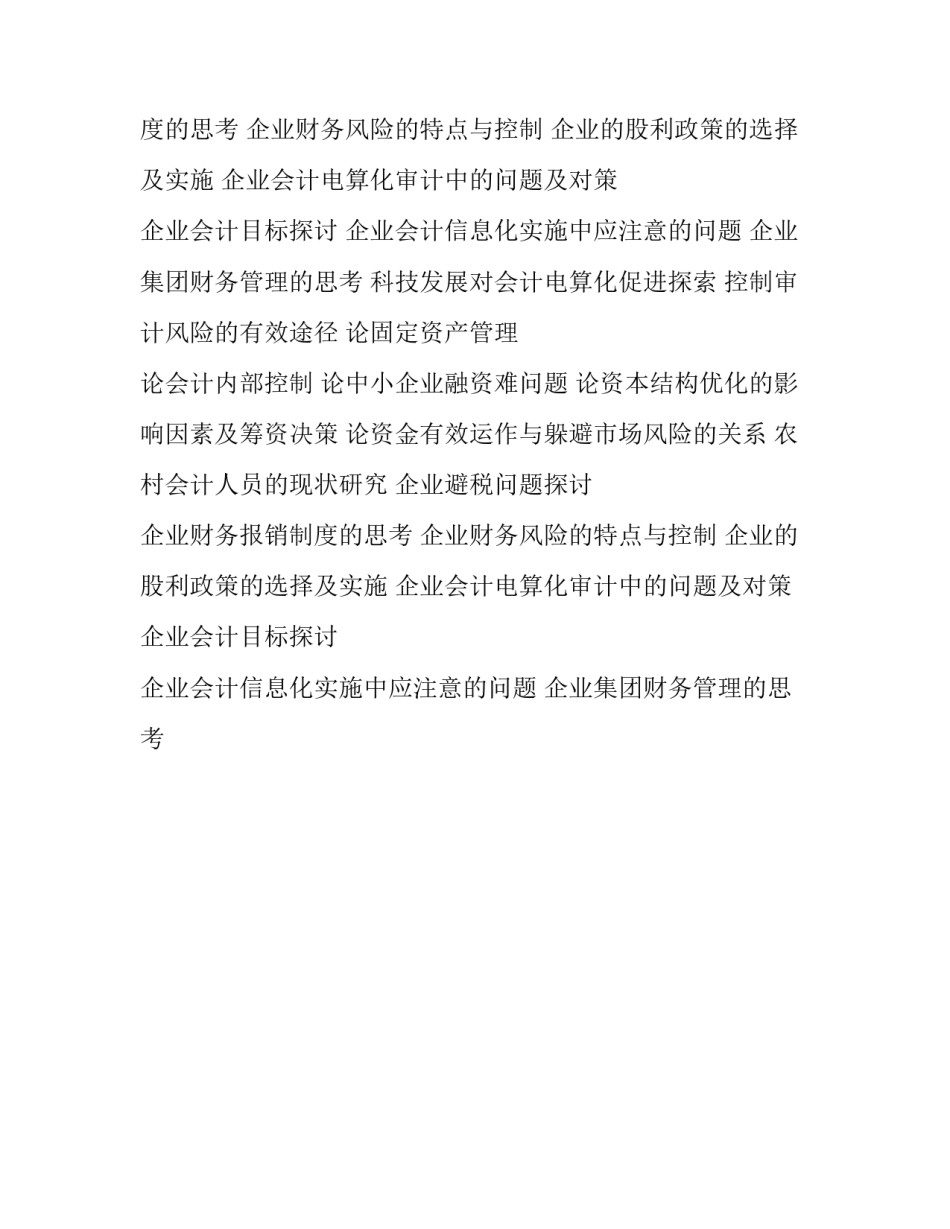 度的思考 企业财务风险的特点与控制 企业的股利政策的选择及实施 企业会计电算化审计中的问题及对策

企业会计目标探讨 企业会计信息化实施中应注意的问题 企业集团财务管理的思考 科技发展对会计电算化促进探索 控制审计风险的有效途径 论固定资产管理

论会计内部控制 论中小企业融资难问题 论资本结构优化的影响因素及筹资决策 论资金有效运作与躲避市场风险的关系 农村会计人员的现状研究 企业避税问题探讨

企业财务报销制度的思考 企业财务风险的特点与控制 企业的股利政策的选择及实施 企业会计电算化审计中的问题及对策 企业会计目标探讨

企业会计信息化实施中应注意的问题 企业集团财务管理的思考